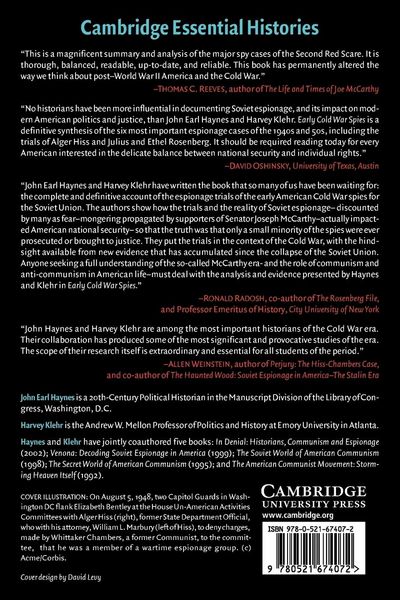 Cambridge Essential Histories

"This is a magnificent summary and analysis of the major spy cases of the Second Red Scare. It is thorough, balanced, readable, up-to-date, and reliable. This book has permanently altered the way we think about post–World War II America and the Cold War."

–THOMAS C. REEVES, author of The Life and Times of Joe McCarthy

"No historians have been more influential in documenting Soviet espionage, and its impact on modern American politics and justice, than John Earl Haynes and Harvey Klehr. Early Cold War Spies is a definitive synthesis of the six most important espionage cases of the 1940s and 50s, including the trials of Alger Hiss and Julius and Ethel Rosenberg. It should be required reading today for every American interested in the delicate balance between national security and individual rights."

–DAVID OSHINSKY, University of Texas, Austin

"John Earl Haynes and Harvey Klehr have written the book that so many of us have been waiting for: the complete and definitive account of the espionage trials of the early American Cold War spies for the Soviet Union. The authors show how the trials and the reality of Soviet espionage– discounted by many as fear–mongering propagated by supporters of Senator Joseph McCarthy–actually impacted American national security– so that the truth was that only a small minority of the spies were ever prosecuted or brought to justice. They put the trials in the context of the Cold War, with the hindsight available from new evidence that has accumulated since the collapse of the Soviet Union. Anyone seeking a full understanding of the so-called McCarthy era- and the role of communism and anti-communism in American life–must deal with the analysis and evidence presented by Haynes and Klehr in Early Cold War Spies."

–RONALD RADOSH, co-author of The Rosenberg File, and Professor Emeritus of History, City University of New York

"John Haynes and Harvey Klehr are among the most important historians of the Cold War era. Their collaboration has produced some of the most significant and provocative studies of the era. The scope of their research itself is extraordinary and essential for all students of the period."

–ALLEN WEINSTEIN, author of Perjury: The Hiss-Chambers Case, and co-author of The Haunted Wood: Soviet Espionage in America–The Stalin Era

John Earl Haynes is a 20th-Century Political Historian in the Manuscript Division of the Library of Congress, Washington, D.C.

Harvey Klehr is the Andrew W. Mellon Professor of Politics and History at Emory University in Atlanta.

Haynes and Klehr have jointly coauthored five books: In Denial: Historians, Communism and Espionage (2002); Venona: Decoding Soviet Espionage in America (1999); The Soviet World of American Communism (1998); The Secret World of American Communism (1995); and The American Communist Movement: Storming Heaven Itself (1992).

COVER ILLUSTRATION: On August 5, 1948, two Capitol Guards in Washington DC flank Elizabeth Bentley at the House Un-American Activities Committees with Alger Hiss (right), former State Department Official, who with his attorney, William L. Marbury (left of Hiss), to deny charges, made by Whittaker Chambers, a former Communist, to the committee, that he was a member of a wartime espionage group. (c) Acme/Corbis.

Cover design by David Levy

CAMBRIDGE
UNIVERSITY PRESS
www.cambridge.org

ISBN 978-0-521-67407-2

9 780521 674072 >